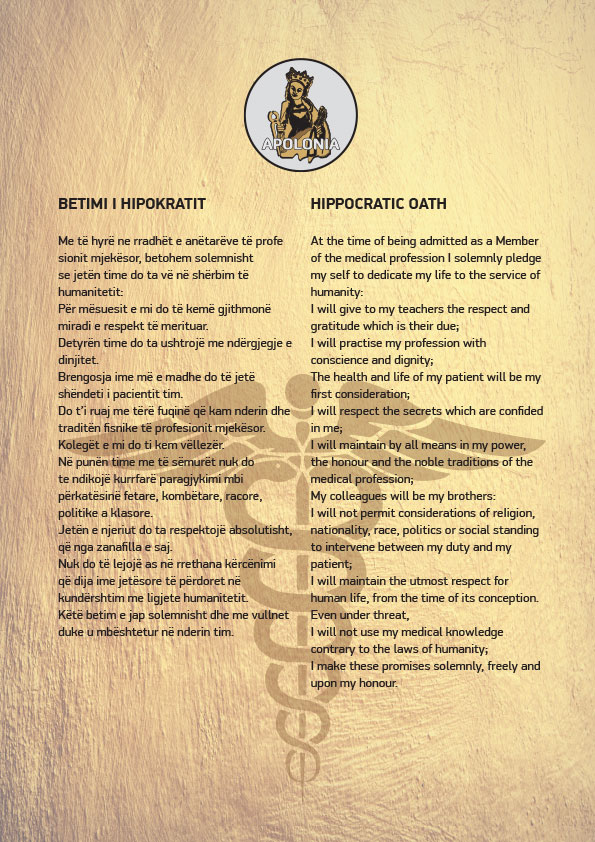 APOLONIA

BETIMI I HIPOKRATIT

Me të hyrë ne rradhët e anëtarëve të profe sionit mjekësor, betohem solemnisht se jetën time do ta vë në shërbim të humanitetit:
Për mësuesit e mi do të kemë gjithmonë miradi e respekt të merituar.
Detyrën time do ta ushtrojë me ndërgjegje e dinjitet.
Brengosja ime më e madhe do të jetë shëndeti i pacientit tim.
Do t'i ruaj me tërë fuqinë që kam nderin dhe traditën fisnike të profesionit mjekësor.
Kolegët e mi do ti kem vëllezër.
Në punën time me të sëmurët nuk do te ndikojë kurrfarë paragjykimi mbi përkatësinë fetare, kombëtare, racore, politike a klasore.
Jetën e njeriut do ta respektojë absolutisht, që nga zanafilla e saj.
Nuk do të lejojë as në rrethana kërcënimi që dija ime jetësore të përdoret në kundërshtim me ligjete humanitetit.
Këtë betim e jap solemnisht dhe me vullnet duke u mbështetur në nderin tim.

HIPPOCRATIC OATH

At the time of being admitted as a Member of the medical profession I solemnly pledge my self to dedicate my life to the service of humanity:
I will give to my teachers the respect and gratitude which is their due;
I will practise my profession with conscience and dignity;
The health and life of my patient will be my first consideration;
I will respect the secrets which are confided in me;
I will maintain by all means in my power, the honour and the noble traditions of the medical profession;
My colleagues will be my brothers:
I will not permit considerations of religion, nationality, race, politics or social standing to intervene between my duty and my patient;
I will maintain the utmost respect for human life, from the time of its conception.
Even under threat,
I will not use my medical knowledge contrary to the laws of humanity;
I make these promises solemnly, freely and upon my honour.